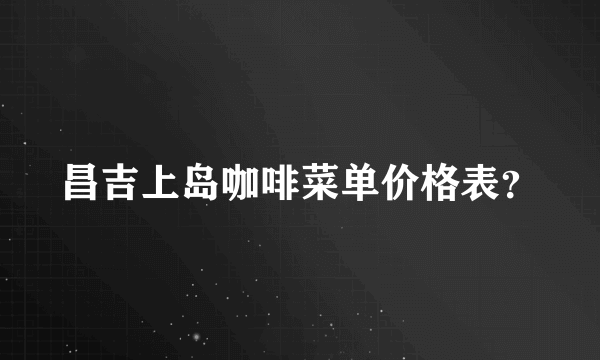 昌吉上岛咖啡菜单价格表?